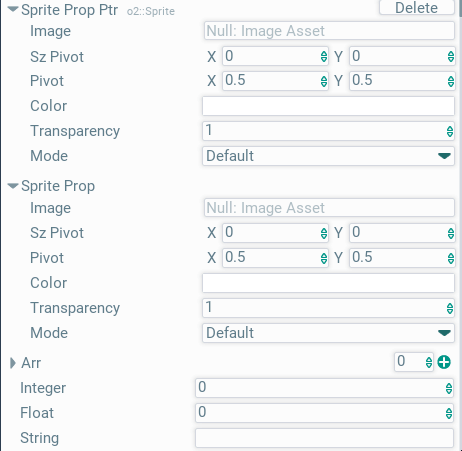 Sprite Prop Ptr o2::Sprite Delete
Image Null: Image Asset
Sz Pivot X 0 Y 0
Pivot X 0.5 Y 0.5
Color
Transparency 1
Mode Default

Sprite Prop
Image Null: Image Asset
Sz Pivot X 0 Y 0
Pivot X 0.5 Y 0.5
Color
Transparency 1
Mode Default

Arr 0
Integer 0
Float 0
String